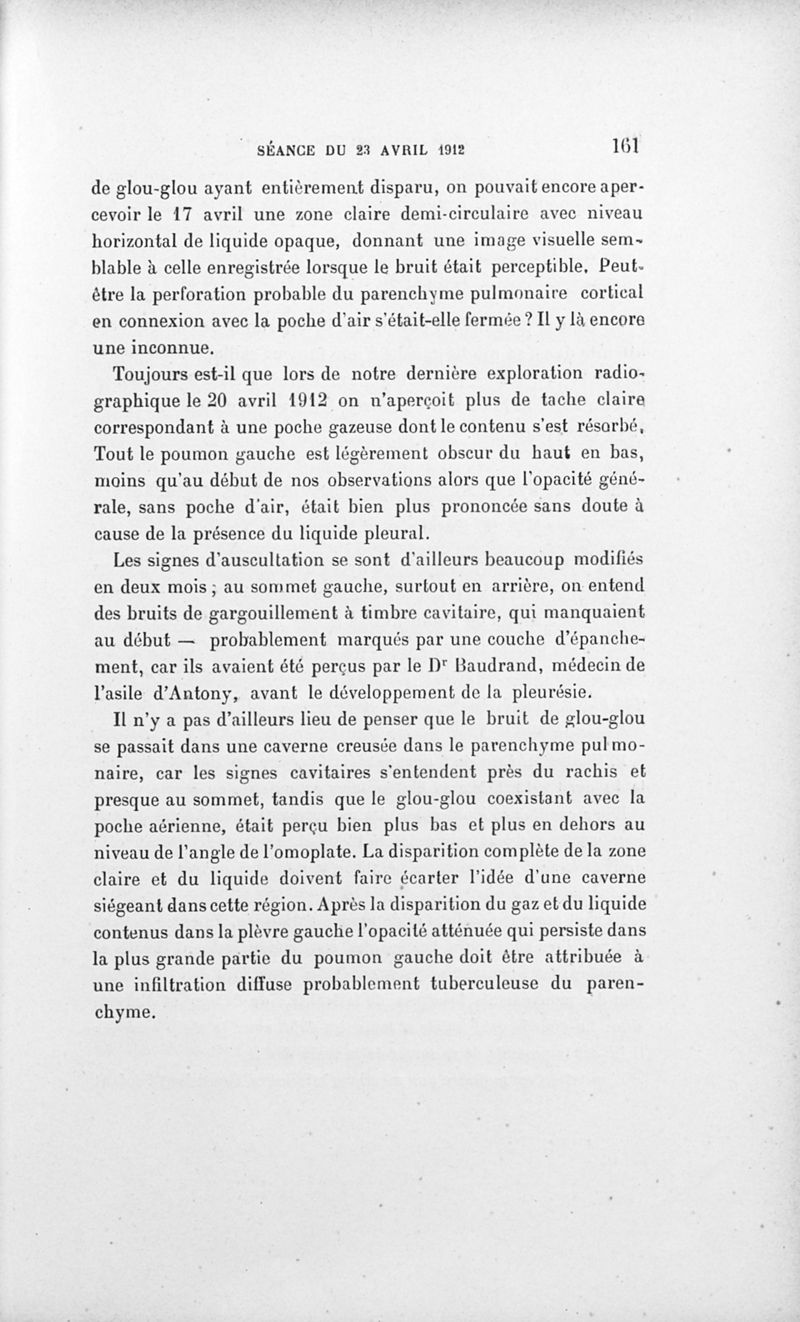 SÉANCE DU 23 AVRIL 1912 161

de glou-glou ayant entièrement disparu, on pouvait encore apercevoir le 17 avril une zone claire demi-circulaire avec niveau horizontal de liquide opaque, donnant une image visuelle semblable à celle enregistrée lorsque le bruit était perceptible. Peut-être la perforation probable du parenchyme pulmonaire cortical en connexion avec la poche d'air s'était-elle fermée ? Il y là encore une inconnue.

Toujours est-il que lors de notre dernière exploration radiographique le 20 avril 1912 on n'aperçoit plus de tache claire correspondant à une poche gazeuse dont le contenu s'est résorbé. Tout le poumon gauche est légèrement obscur du haut en bas, moins qu'au début de nos observations alors que l'opacité générale, sans poche d'air, était bien plus prononcée sans doute à cause de la présence du liquide pleural.

Les signes d'auscultation se sont d'ailleurs beaucoup modifiés en deux mois ; au sommet gauche, surtout en arrière, on entend des bruits de gargouillement à timbre cavitaire, qui manquaient au début — probablement marqués par une couche d'épanchement, car ils avaient été perçus par le Dr Baudrand, médecin de l'asile d'Antony, avant le développement de la pleurésie.

Il n'y a pas d'ailleurs lieu de penser que le bruit de glou-glou se passait dans une caverne creusée dans le parenchyme pulmonaire, car les signes cavitaires s'entendent près du rachis et presque au sommet, tandis que le glou-glou coexistant avec la poche aérienne, était perçu bien plus bas et plus en dehors au niveau de l'angle de l'omoplate. La disparition complète de la zone claire et du liquide doivent faire écarter l'idée d'une caverne siégeant dans cette région. Après la disparition du gaz et du liquide contenus dans la plèvre gauche l'opacité atténuée qui persiste dans la plus grande partie du poumon gauche doit être attribuée à une infiltration diffuse probablement tuberculeuse du parenchyme.